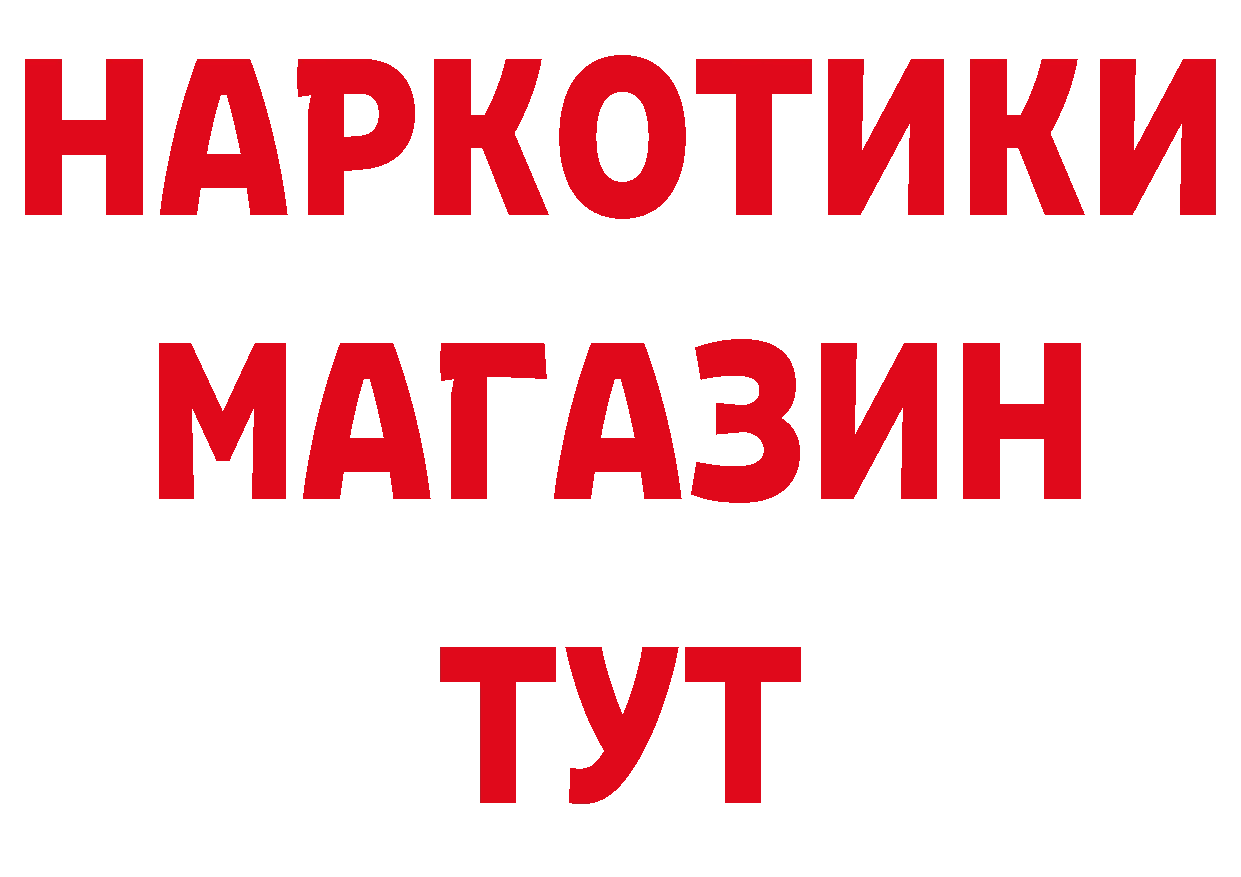 НАРКОТИКИ
МАГАЗИН
ТУТ